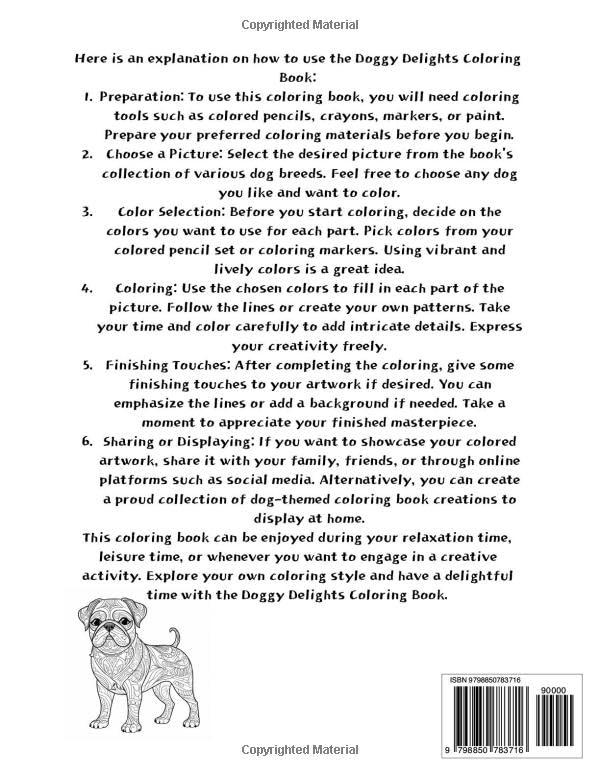 Copyrighted Material

Here is an explanation on how to use the Doggy Delights Coloring Book:

1. Preparation: To use this coloring book, you will need coloring tools such as colored pencils, crayons, markers, or paint. Prepare your preferred coloring materials before you begin.
2. Choose a Picture: Select the desired picture from the book's collection of various dog breeds. Feel free to choose any dog you like and want to color.
3. Color Selection: Before you start coloring, decide on the colors you want to use for each part. Pick colors from your colored pencil set or coloring markers. Using vibrant and lively colors is a great idea.
4. Coloring: Use the chosen colors to fill in each part of the picture. Follow the lines or create your own patterns. Take your time and color carefully to add intricate details. Express your creativity freely.
5. Finishing Touches: After completing the coloring, give some finishing touches to your artwork if desired. You can emphasize the lines or add a background if needed. Take a moment to appreciate your finished masterpiece.
6. Sharing or Displaying: If you want to showcase your colored artwork, share it with your family, friends, or through online platforms such as social media. Alternatively, you can create a proud collection of dog-themed coloring book creations to display at home.

This coloring book can be enjoyed during your relaxation time, leisure time, or whenever you want to engage in a creative activity. Explore your own coloring style and have a delightful time with the Doggy Delights Coloring Book.

ISBN 9798850783716

90000

9 798850 783716

Copyrighted Material